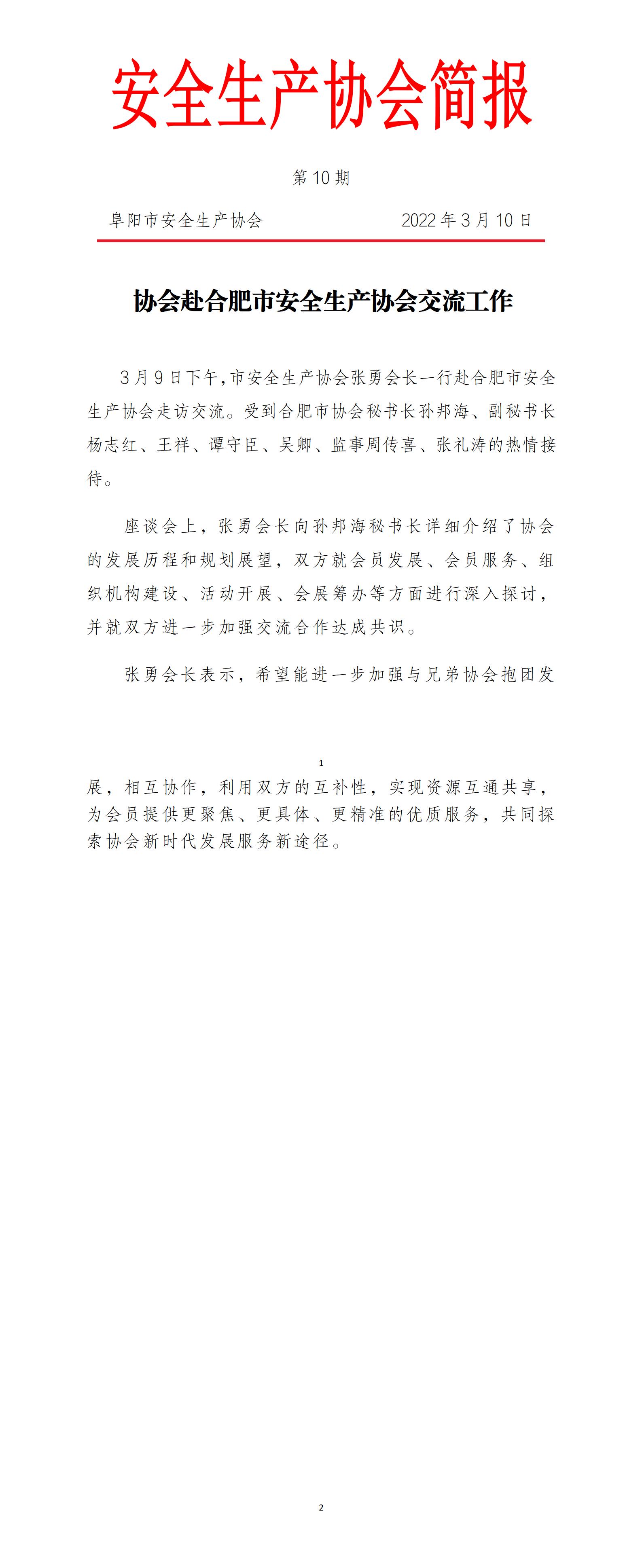 安全生产协会简报

第 10 期

阜阳市安全生产协会

2022 年 3 月 10 日

协会赴合肥市安全生产协会交流工作

3 月 9 日下午，市安全生产协会张勇会长一行赴合肥市安全生产协会走访交流。受到合肥市协会秘书长孙邦海、副秘书长杨志红、王祥、谭守臣、吴卿、监事周传喜、张礼涛的热情接待。

座谈会上，张勇会长向孙邦海秘书长详细介绍了协会的发展历程和规划展望，双方就会员发展、会员服务、组织机构建设、活动开展、会展筹办等方面进行深入探讨，并就双方进一步加强交流合作达成共识。

张勇会长表示，希望能进一步加强与兄弟协会抱团发

1

展，相互协作，利用双方的互补性，实现资源互通共享，为会员提供更聚焦、更具体、更精准的优质服务，共同探索协会新时代发展服务新途径。

2